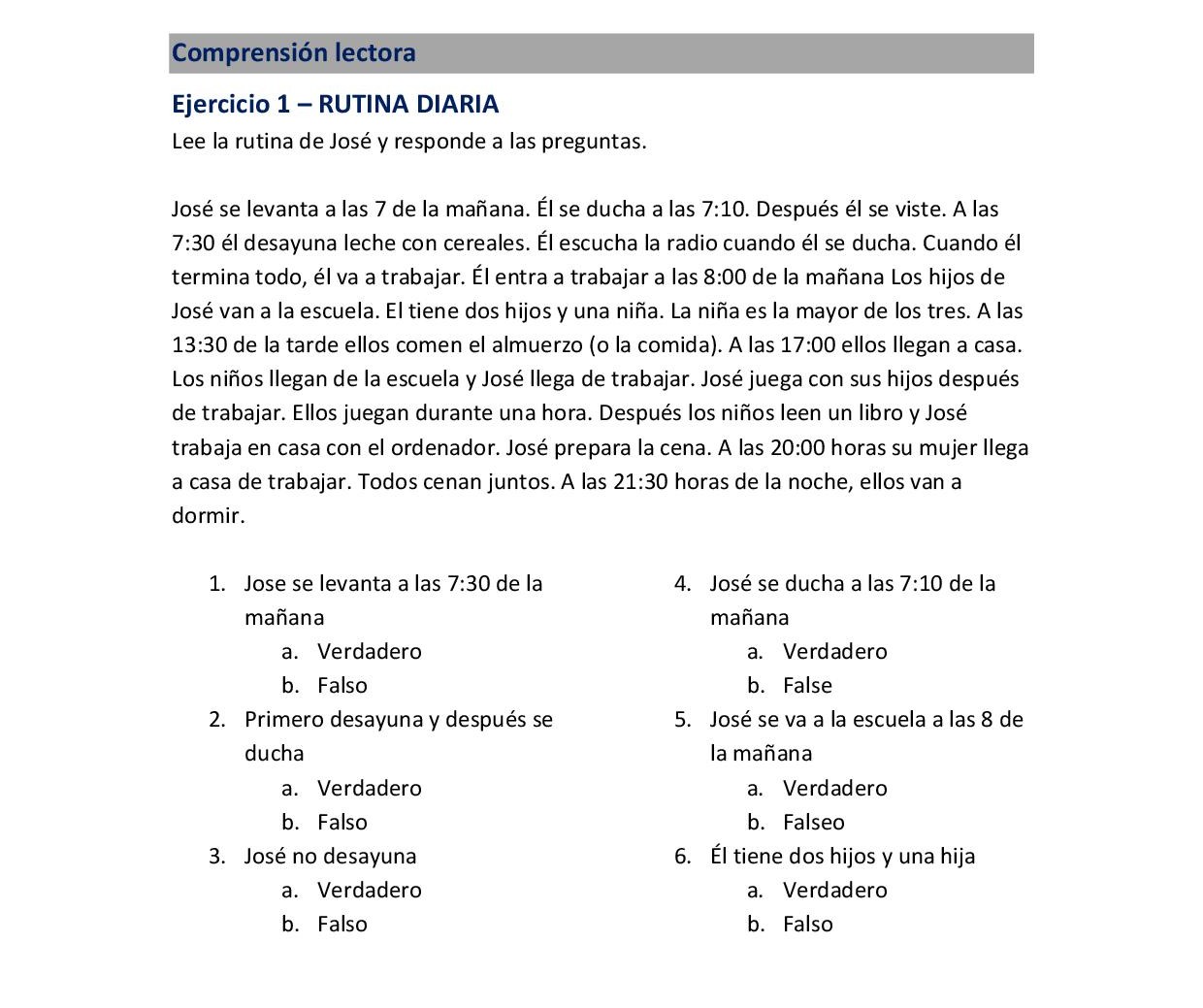 Comprensión lectora

Ejercicio 1 – RUTINA DIARIA
Lee la rutina de José y responde a las preguntas.

José se levanta a las 7 de la mañana. Él se ducha a las 7:10. Después él se viste. A las 7:30 él desayuna leche con cereales. Él escucha la radio cuando él se ducha. Cuando él termina todo, él va a trabajar. Él entra a trabajar a las 8:00 de la mañana Los hijos de José van a la escuela. El tiene dos hijos y una niña. La niña es la mayor de los tres. A las 13:30 de la tarde ellos comen el almuerzo (o la comida). A las 17:00 ellos llegan a casa. Los niños llegan de la escuela y José llega de trabajar. José juega con sus hijos después de trabajar. Ellos juegan durante una hora. Después los niños leen un libro y José trabaja en casa con el ordenador. José prepara la cena. A las 20:00 horas su mujer llega a casa de trabajar. Todos cenan juntos. A las 21:30 horas de la noche, ellos van a dormir.

1. Jose se levanta a las 7:30 de la mañana
a. Verdadero
b. Falso
2. Primero desayuna y después se ducha
a. Verdadero
b. Falso
3. José no desayuna
a. Verdadero
b. Falso

4. José se ducha a las 7:10 de la mañana
a. Verdadero
b. False
5. José se va a la escuela a las 8 de la mañana
a. Verdadero
b. Falseo
6. Él tiene dos hijos y una hija
a. Verdadero
b. Falso